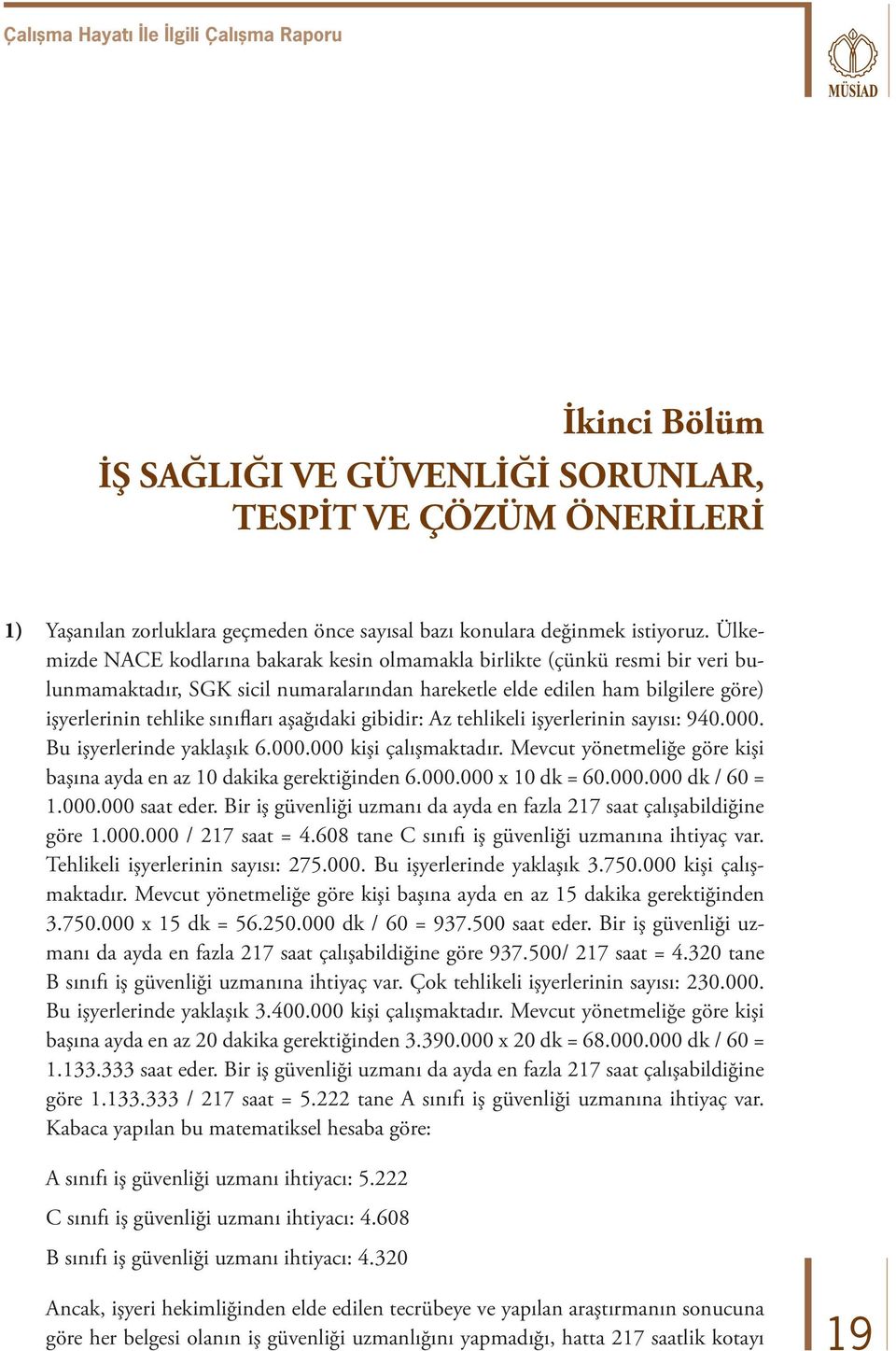 Çalışma Hayatı İle İlgili Çalışma Raporu

MÜSİAD

İkinci Bölüm

İŞ SAĞLIĞI VE GÜVENLİĞİ SORUNLAR, TESPİT VE ÇÖZÜM ÖNERİLERİ

1) Yaşanılan zorluklara geçmeden önce sayısal bazı konulara değinmek istiyoruz. Ülkemizde NACE kodlarına bakarak kesin olmamakla birlikte (çünkü resmi bir veri bulunmamaktadır, SGK sicil numaralarından hareketle elde edilen ham bilgilere göre) işyerlerinin tehlike sınıfları aşağıdaki gibidir: Az tehlikeli işyerlerinin sayısı: 940.000. Bu işyerlerinde yaklaşık 6.000.000 kişi çalışmaktadır. Mevcut yönetmeliğe göre kişi başına ayda en az 10 dakika gerektiğinden 6.000.000 x 10 dk = 60.000.000 dk / 60 = 1.000.000 saat eder. Bir iş güvenliği uzmanı da ayda en fazla 217 saat çalışabildiğine göre 1.000.000 / 217 saat = 4.608 tane C sınıfı iş güvenliği uzmanına ihtiyaç var. Tehlikeli işyerlerinin sayısı: 275.000. Bu işyerlerinde yaklaşık 3.750.000 kişi çalışmaktadır. Mevcut yönetmeliğe göre kişi başına ayda en az 15 dakika gerektiğinden 3.750.000 x 15 dk = 56.250.000 dk / 60 = 937.500 saat eder. Bir iş güvenliği uzmanı da ayda en fazla 217 saat çalışabildiğine göre 937.500/ 217 saat = 4.320 tane B sınıfı iş güvenliği uzmanına ihtiyaç var. Çok tehlikeli işyerlerinin sayısı: 230.000. Bu işyerlerinde yaklaşık 3.400.000 kişi çalışmaktadır. Mevcut yönetmeliğe göre kişi başına ayda en az 20 dakika gerektiğinden 3.390.000 x 20 dk = 68.000.000 dk / 60 = 1.133.333 saat eder. Bir iş güvenliği uzmanı da ayda en fazla 217 saat çalışabildiğine göre 1.133.333 / 217 saat = 5.222 tane A sınıfı iş güvenliği uzmanına ihtiyaç var. Kabaca yapılan bu matematiksel hesaba göre:

A sınıfı iş güvenliği uzmanı ihtiyacı: 5.222

C sınıfı iş güvenliği uzmanı ihtiyacı: 4.608

B sınıfı iş güvenliği uzmanı ihtiyacı: 4.320

Ancak, işyeri hekimliğinden elde edilen tecrübeye ve yapılan araştırmanın sonucuna göre her belgesi olanın iş güvenliği uzmanlığını yapmadığı, hatta 217 saatlik kotayı

19